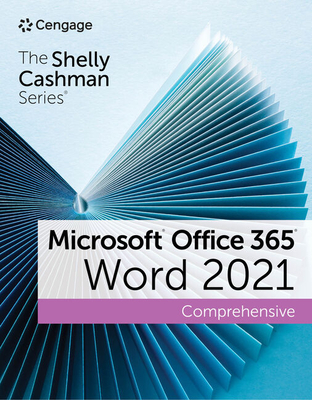 Cengage

The Shelly Cashman Series®

Microsoft® Office 365®
Word 2021

Comprehensive